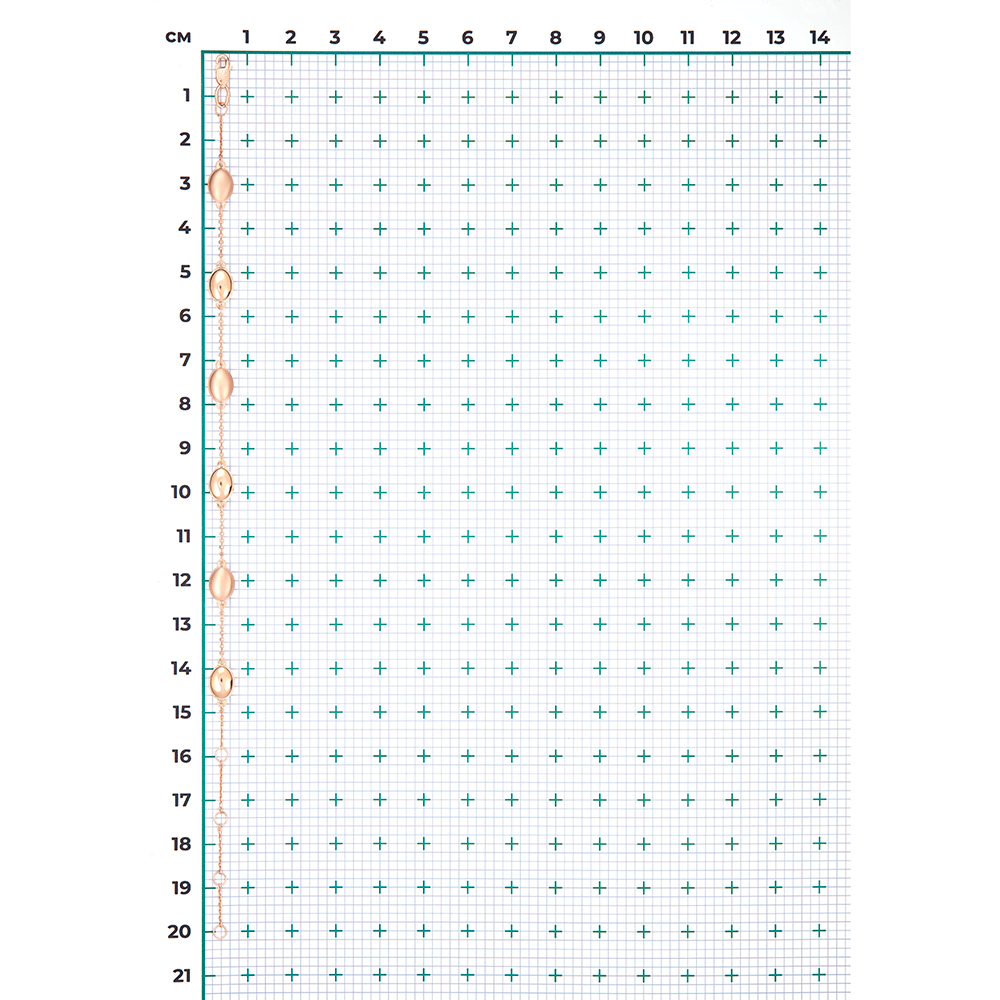 см 1 2 3 4 5 6 7 8 9 10 11 12 13 14

1
2
3
4
5
6
7
8
9
10
11
12
13
14
15
16
17
18
19
20
21